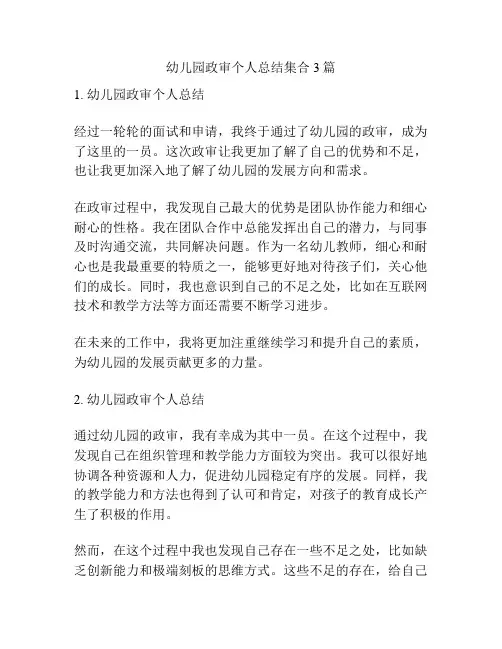 幼儿园政审个人总结集合 3 篇

1. 幼儿园政审个人总结

经过一轮轮的面试和申请，我终于通过了幼儿园的政审，成为了这里的一员。这次政审让我更加了解了自己的优势和不足，也让我更加深入地了解了幼儿园的发展方向和需求。

在政审过程中，我发现自己最大的优势是团队协作能力和细心耐心的性格。我在团队合作中总能发挥出自己的潜力，与同事及时沟通交流，共同解决问题。作为一名幼儿教师，细心和耐心也是我最重要的特质之一，能够更好地对待孩子们，关心他们的成长。同时，我也意识到自己的不足之处，比如在互联网技术和教学方法等方面还需要不断学习进步。

在未来的工作中，我将更加注重继续学习和提升自己的素质，为幼儿园的发展贡献更多的力量。

2. 幼儿园政审个人总结

通过幼儿园的政审，我有幸成为其中一员。在这个过程中，我发现自己在组织管理和教学能力方面较为突出。我可以很好地协调各种资源和人力，促进幼儿园稳定有序的发展。同样，我的教学能力和方法也得到了认可和肯定，对孩子的教育成长产生了积极的作用。

然而，在这个过程中我也发现自己存在一些不足之处，比如缺乏创新能力和极端刻板的思维方式。这些不足的存在，给自己